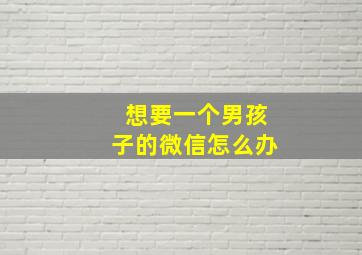 想要一个男孩子的微信怎么办